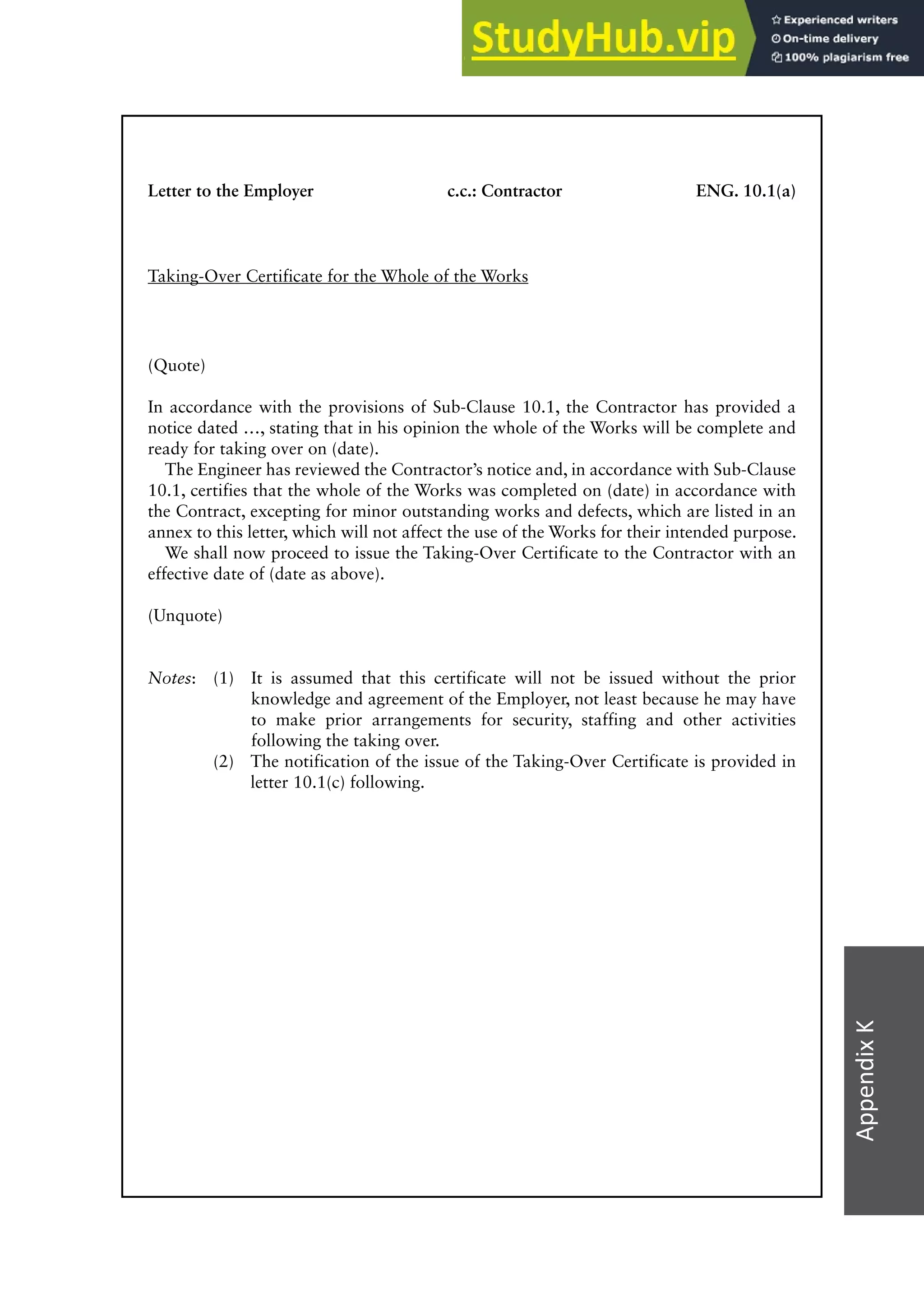 StudyHub.vip
Experienced writers
On-time delivery
100% plagiarism free

Letter to the Employer c.c.: Contractor ENG. 10.1(a)

Taking-Over Certificate for the Whole of the Works

(Quote)

In accordance with the provisions of Sub-Clause 10.1, the Contractor has provided a notice dated ..., stating that in his opinion the whole of the Works will be complete and ready for taking over on (date).

The Engineer has reviewed the Contractor's notice and, in accordance with Sub-Clause 10.1, certifies that the whole of the Works was completed on (date) in accordance with the Contract, excepting for minor outstanding works and defects, which are listed in an annex to this letter, which will not affect the use of the Works for their intended purpose.

We shall now proceed to issue the Taking-Over Certificate to the Contractor with an effective date of (date as above).

(Unquote)

Notes: (1) It is assumed that this certificate will not be issued without the prior knowledge and agreement of the Employer, not least because he may have to make prior arrangements for security, staffing and other activities following the taking over.
(2) The notification of the issue of the Taking-Over Certificate is provided in letter 10.1(c) following.

Appendix K